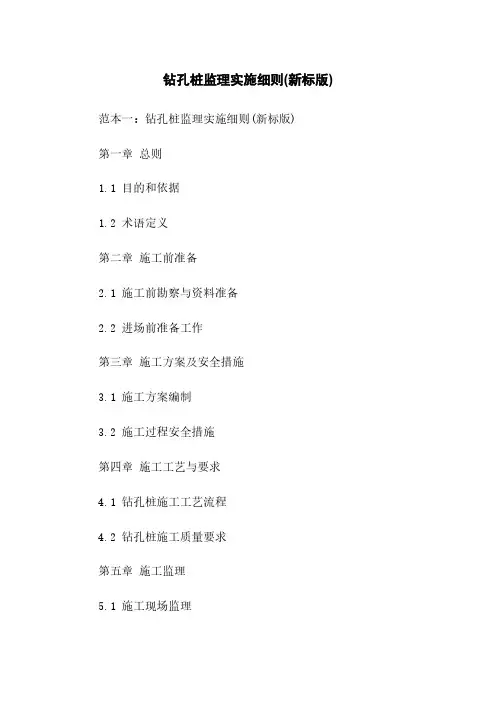 钻孔桩监理实施细则(新标版)

范本一：钻孔桩监理实施细则(新标版)

第一章 总则

1.1 目的和依据

1.2 术语定义

第二章 施工前准备

2.1 施工前勘察与资料准备

2.2 进场前准备工作

第三章 施工方案及安全措施

3.1 施工方案编制

3.2 施工过程安全措施

第四章 施工工艺与要求

4.1 钻孔桩施工工艺流程

4.2 钻孔桩施工质量要求

第五章 施工监理

5.1 施工现场监理